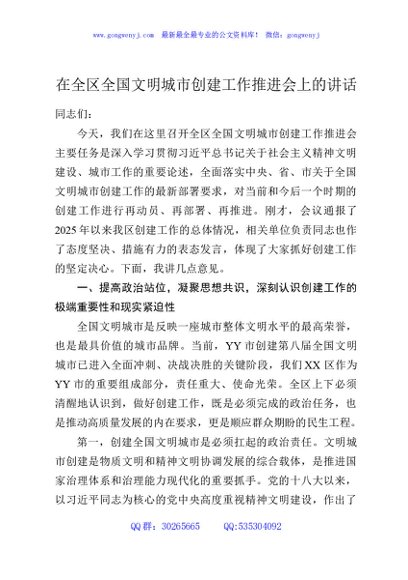 www.gongwenyj.com 最新最全最专业的公文资料库！ 微信：gongwenyj

在全区全国文明城市创建工作推进会上的讲话

同志们：

今天，我们在这里召开全区全国文明城市创建工作推进会主要任务是深入学习贯彻习近平总书记关于社会主义精神文明建设、城市工作的重要论述，全面落实中央、省、市关于全国文明城市创建工作的最新部署要求，对当前和今后一个时期的创建工作进行再动员、再部署、再推进。刚才，会议通报了2025年以来我区创建工作的总体情况，相关单位负责同志也作了态度坚决、措施有力的表态发言，体现了大家抓好创建工作的坚定决心。下面，我讲几点意见。

一、提高政治站位，凝聚思想共识，深刻认识创建工作的极端重要性和现实紧迫性

全国文明城市是反映一座城市整体文明水平的最高荣誉，也是最具价值的城市品牌。当前，YY市创建第八届全国文明城市已进入全面冲刺、决战决胜的关键阶段，我们XX区作为YY市的重要组成部分，责任重大、使命光荣。全区上下必须清醒地认识到，做好创建工作，既是必须完成的政治任务，也是推动高质量发展的内在要求，更是顺应群众期盼的民生工程。

第一，创建全国文明城市是必须扛起的政治责任。文明城市创建是物质文明和精神文明协调发展的综合载体，是推进国家治理体系和治理能力现代化的重要抓手。党的十八大以来，以习近平同志为核心的党中央高度重视精神文明建设，作出了

QQ群：30265665 QQ:535304092